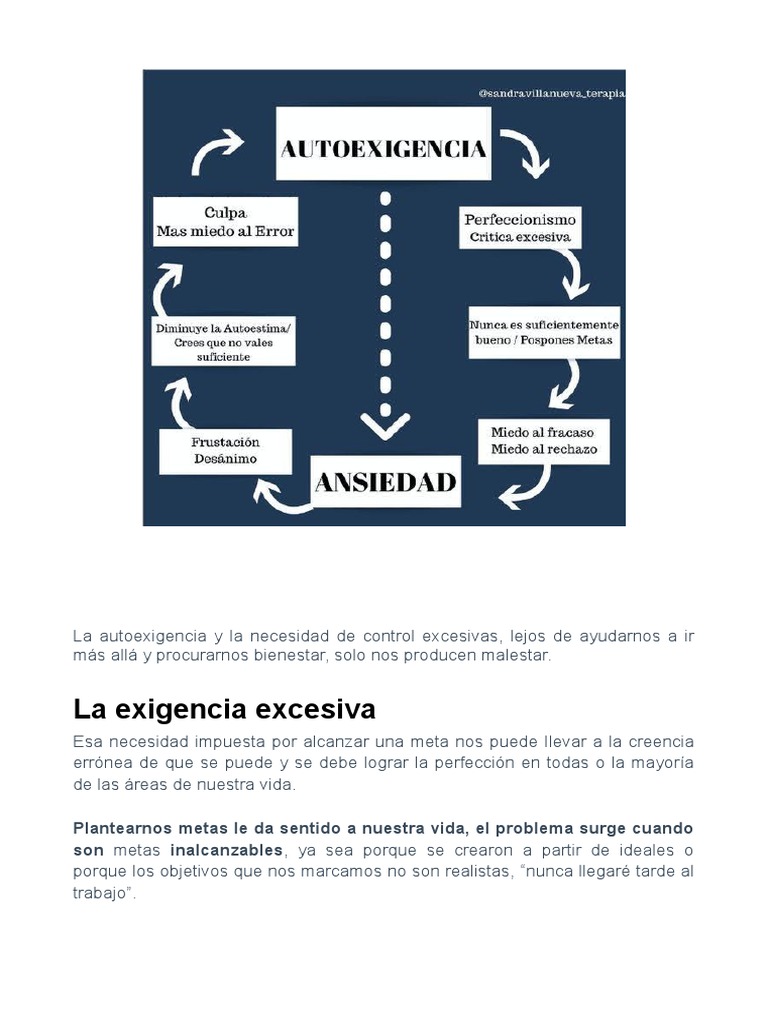 @sandravillanueva_terapia

AUTOEXIGENCIA

Perfeccionismo
Critica excesiva

Nunca es suficientemente bueno / Pospones Metas

Miedo al fracaso
Miedo al rechazo

ANSIEDAD

Frustación
Desánimo

Diminuye la Autoestima/ Crees que no vales suficiente

Culpa
Mas miedo al Error

La autoexigencia y la necesidad de control excesivas, lejos de ayudarnos a ir más allá y procurarnos bienestar, solo nos producen malestar.

La exigencia excesiva

Esa necesidad impuesta por alcanzar una meta nos puede llevar a la creencia errónea de que se puede y se debe lograr la perfección en todas o la mayoría de las áreas de nuestra vida.

Plantearnos metas le da sentido a nuestra vida, el problema surge cuando son metas inalcanzables, ya sea porque se crearon a partir de ideales o porque los objetivos que nos marcamos no son realistas, “nunca llegaré tarde al trabajo”.